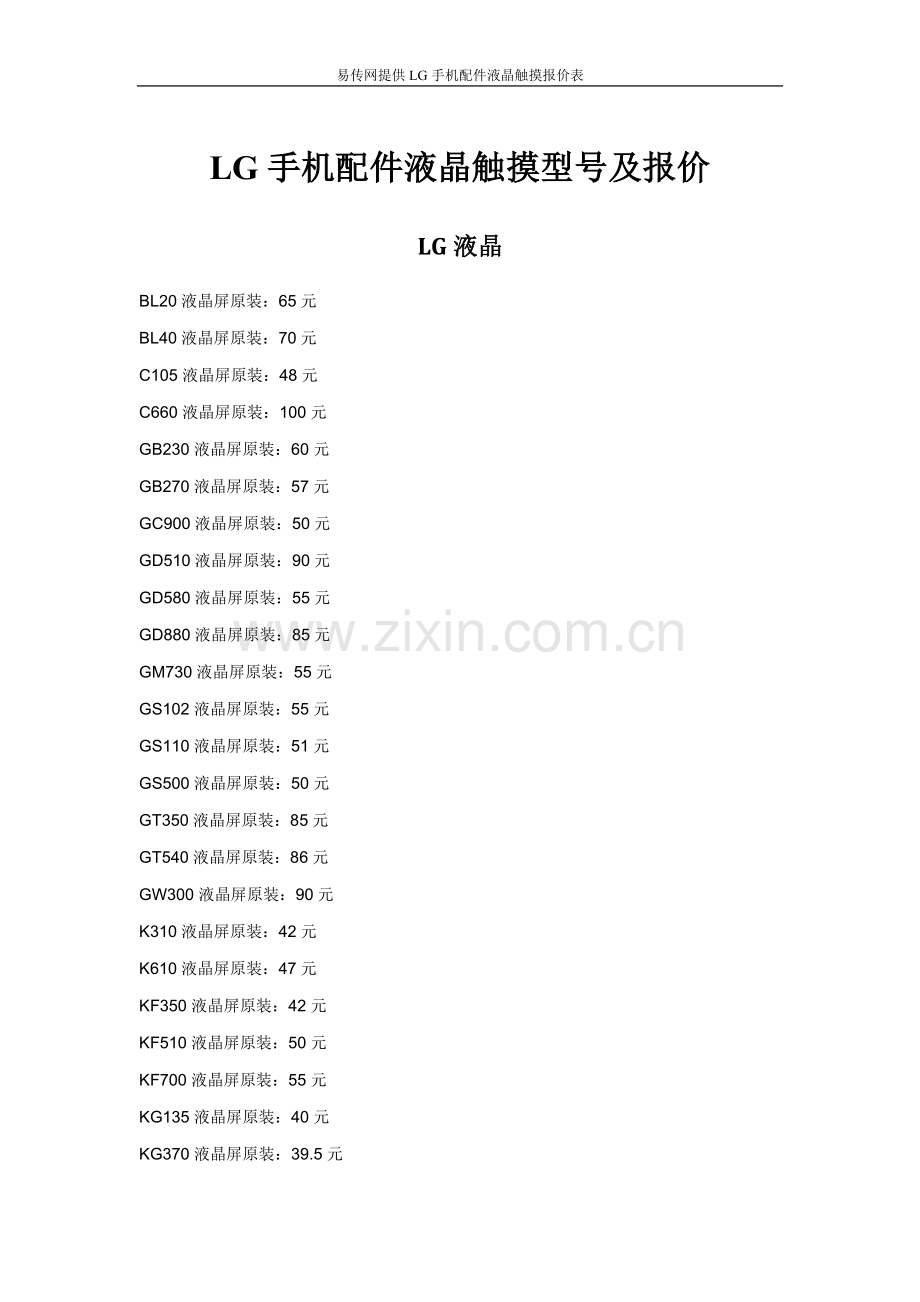 易传网提供LG手机配件液晶触摸报价表

LG手机配件液晶触摸型号及报价

LG液晶

BL20液晶屏原装：65元

BL40液晶屏原装：70元

C105液晶屏原装：48元

C660液晶屏原装：100元

GB230液晶屏原装：60元

GB270液晶屏原装：57元

GC900液晶屏原装：50元

GD510液晶屏原装：90元

GD580液晶屏原装：55元

GD880液晶屏原装：85元

GM730液晶屏原装：55元

GS102液晶屏原装：55元

GS110液晶屏原装：51元

GS500液晶屏原装：50元

GT350液晶屏原装：85元

GT540液晶屏原装：86元

GW300液晶屏原装：90元

K310液晶屏原装：42元

K610液晶屏原装：47元

KF350液晶屏原装：42元

KF510液晶屏原装：50元

KF700液晶屏原装：55元

KG135液晶屏原装：40元

KG370液晶屏原装：39.5元

www.zixin.com.cn